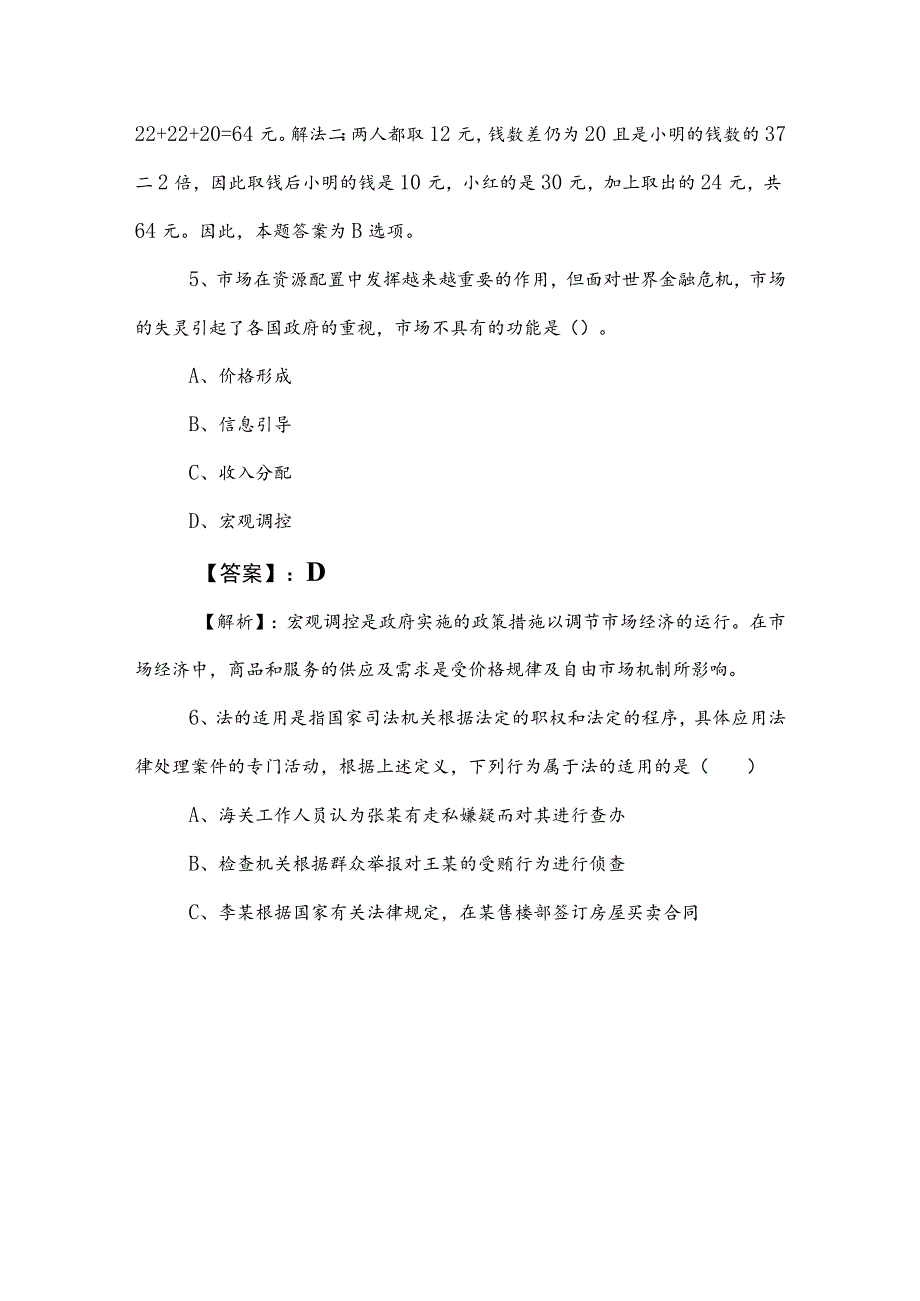 22+22+20=64 元。解法二：两人都取 12 元，钱数差仍为 20 且是小明的钱数的 37 二 2 倍，因此取钱后小明的钱是 10 元，小红的是 30 元，加上取出的 24 元，共 64 元。因此，本题答案为 B 选项。

5、市场在资源配置中发挥越来越重要的作用，但面对世界金融危机，市场的失灵引起了各国政府的重视，市场不具有的功能是（）。

A、价格形成

B、信息引导

C、收入分配

D、宏观调控

【答案】：D

【解析】：宏观调控是政府实施的政策措施以调节市场经济的运行。在市场经济中，商品和服务的供应及需求是受价格规律及自由市场机制所影响。

6、法的适用是指国家司法机关根据法定的职权和法定的程序，具体应用法律处理案件的专门活动，根据上述定义，下列行为属于法的适用的是（　　）

A、海关工作人员认为张某有走私嫌疑而对其进行查办

B、检查机关根据群众举报对王某的受贿行为进行侦查

C、李某根据国家有关法律规定，在某售楼部签订房屋买卖合同